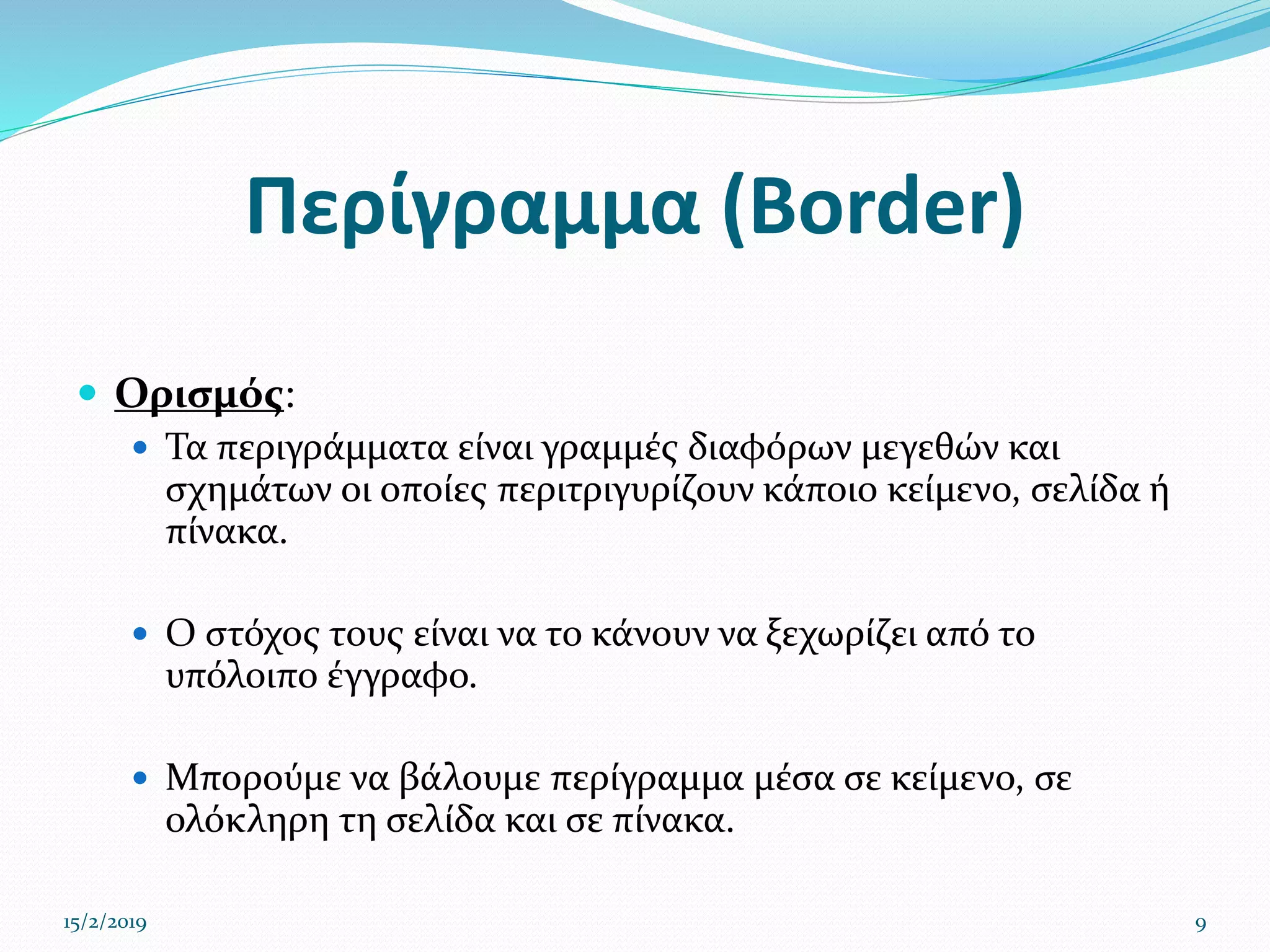 Περίγραμμα (Border)

Ορισμός:

Τα περιγράμματα είναι γραμμές διαφόρων μεγεθών και σχημάτων οι οποίες περιτριγυρίζουν κάποιο κείμενο, σελίδα ή πίνακα.

Ο στόχος τους είναι να το κάνουν να ξεχωρίζει από το υπόλοιπο έγγραφο.

Μπορούμε να βάλουμε περίγραμμα μέσα σε κείμενο, σε ολόκληρη τη σελίδα και σε πίνακα.

15/2/2019

9